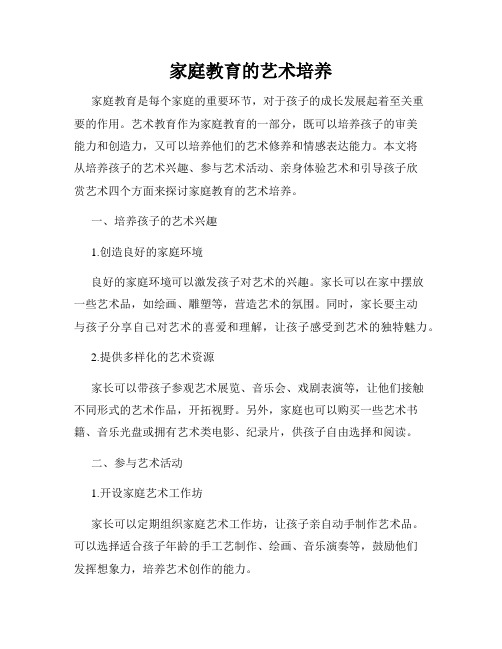 家庭教育的艺术培养

家庭教育是每个家庭的重要环节，对于孩子的成长发展起着至关重要的作用。艺术教育作为家庭教育的一部分，既可以培养孩子的审美能力和创造力，又可以培养他们的艺术修养和情感表达能力。本文将从培养孩子的艺术兴趣、参与艺术活动、亲身体验艺术和引导孩子欣赏艺术四个方面来探讨家庭教育的艺术培养。

一、培养孩子的艺术兴趣

1.创造良好的家庭环境

良好的家庭环境可以激发孩子对艺术的兴趣。家长可以在家中摆放一些艺术品，如绘画、雕塑等，营造艺术的氛围。同时，家长要主动与孩子分享自己对艺术的喜爱和理解，让孩子感受到艺术的独特魅力。

2.提供多样化的艺术资源

家长可以带孩子参观艺术展览、音乐会、戏剧表演等，让他们接触不同形式的艺术作品，开拓视野。另外，家庭也可以购买一些艺术书籍、音乐光盘或拥有艺术类电影、纪录片，供孩子自由选择和阅读。

二、参与艺术活动

1.开设家庭艺术工作坊

家长可以定期组织家庭艺术工作坊，让孩子亲自动手制作艺术品。可以选择适合孩子年龄的手工艺制作、绘画、音乐演奏等，鼓励他们发挥想象力，培养艺术创作的能力。